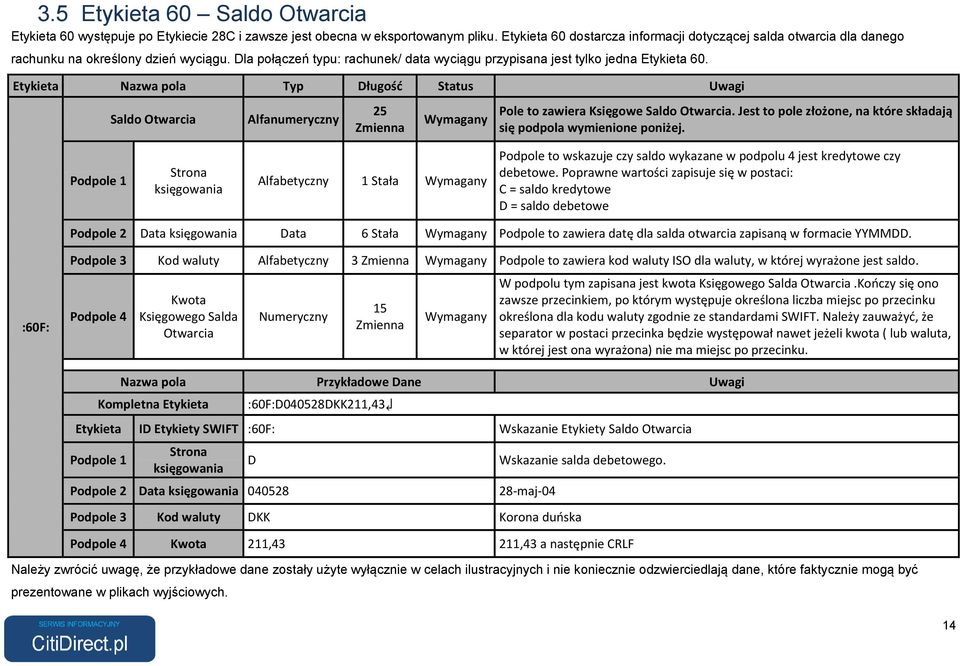 3.5 Etykieta 60 – Saldo Otwarcia

Etykieta 60 występuje po Etykiecie 28C i zawsze jest obecna w eksportowanym pliku. Etykieta 60 dostarcza informacji dotyczącej salda otwarcia dla danego rachunku na określony dzień wyciągu. Dla połączeń typu: rachunek/ data wyciągu przypisana jest tylko jedna Etykieta 60.

| Etykieta | Nazwa pola | | Typ | Długość | Status | Uwagi |
|---|---|---|---|---|---|---|
| :60F: | Saldo Otwarcia | | Alfanumeryczny | 25 Zmienna | Wymagany | Pole to zawiera Księgowe Saldo Otwarcia. Jest to pole złożone, na które składają się podpola wymienione poniżej. |
| | Podpole 1 | Strona księgowania | Alfabetyczny | 1 Stała | Wymagany | Podpole to wskazuje czy saldo wykazane w podpolu 4 jest kredytowe czy debetowe. Poprawne wartości zapisuje się w postaci: C = saldo kredytowe D = saldo debetowe |
| | Podpole 2 | Data księgowania | Data | 6 Stała | Wymagany | Podpole to zawiera datę dla salda otwarcia zapisaną w formacie YYMMDD. |
| | Podpole 3 | Kod waluty | Alfabetyczny | 3 Zmienna | Wymagany | Podpole to zawiera kod waluty ISO dla waluty, w której wyrażone jest saldo. |
| | Podpole 4 | Kwota Księgowego Salda Otwarcia | Numeryczny | 15 Zmienna | Wymagany | W podpolu tym zapisana jest kwota Księgowego Salda Otwarcia .Kończy się ono zawsze przecinkiem, po którym występuje określona liczba miejsc po przecinku określona dla kodu waluty zgodnie ze standardami SWIFT. Należy zauważyć, że separator w postaci przecinka będzie występował nawet jeżeli kwota ( lub waluta, w której jest ona wyrażona) nie ma miejsc po przecinku. |

| Nazwa pola | | Przykładowe Dane | Uwagi |
|---|---|---|---|
| Kompletna Etykieta | | :60F:D040528DKK211,43↲ | |
| Etykieta | ID Etykiety SWIFT | :60F: | Wskazanie Etykiety Saldo Otwarcia |
| Podpole 1 | Strona księgowania | D | Wskazanie salda debetowego. |
| Podpole 2 | Data księgowania | 040528 | 28-maj-04 |
| Podpole 3 | Kod waluty | DKK | Korona duńska |
| Podpole 4 | Kwota | 211,43 | 211,43 a następnie CRLF |

Należy zwrócić uwagę, że przykładowe dane zostały użyte wyłącznie w celach ilustracyjnych i nie koniecznie odzwierciedlają dane, które faktycznie mogą być prezentowane w plikach wyjściowych.

SERWIS INFORMACYJNY
CitiDirect.pl

14